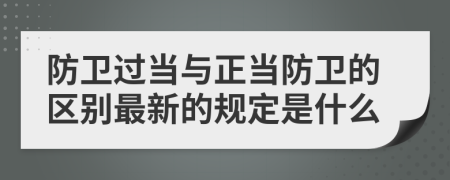 防卫过当与正当防卫的区别最新的规定是什么